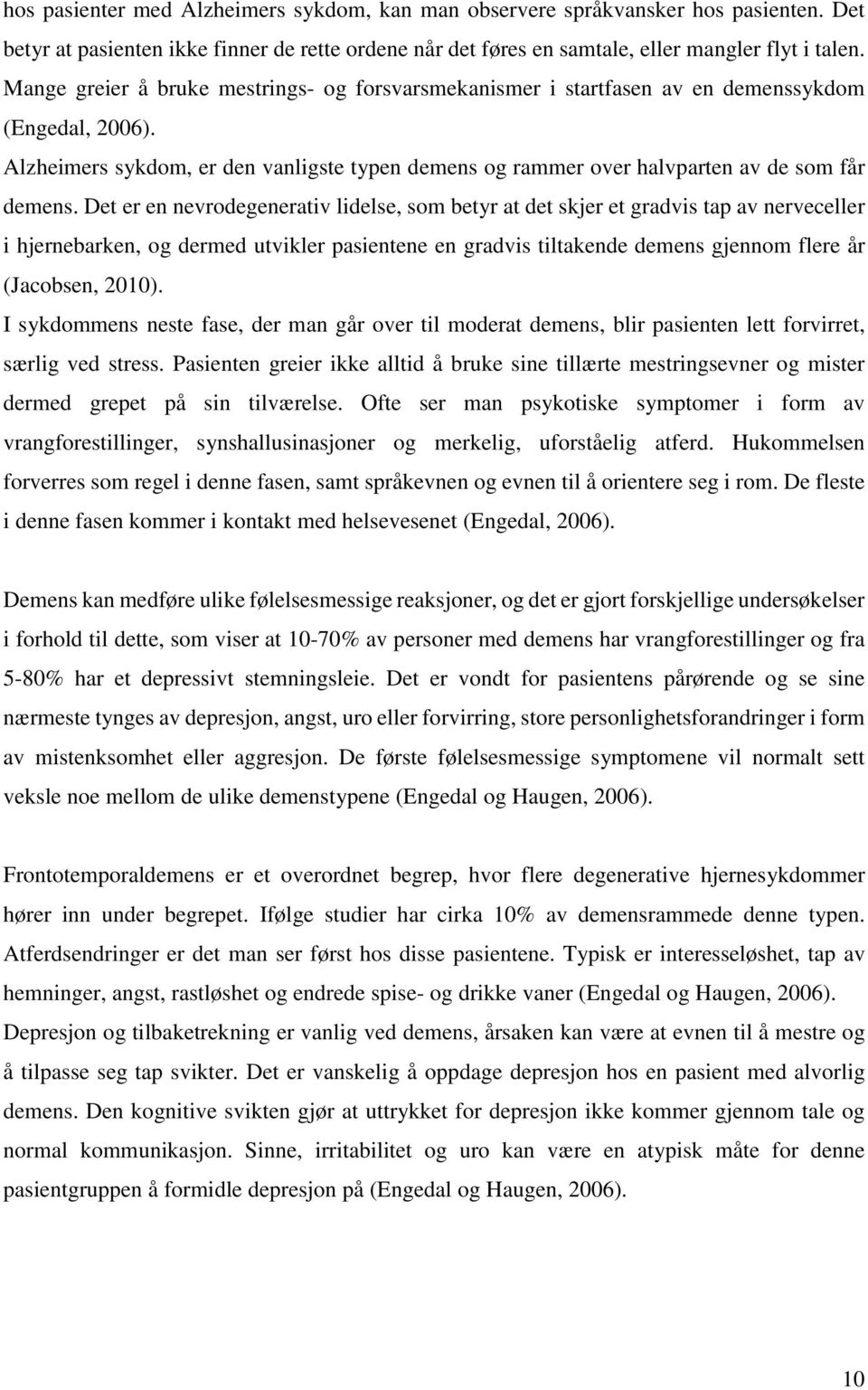 hos pasienter med Alzheimers sykdom, kan man observere språkvansker hos pasienten. Det betyr at pasienten ikke finner de rette ordene når det føres en samtale, eller mangler flyt i talen. Mange greier å bruke mestrings- og forsvarsmekanismer i startfasen av en demenssykdom (Engedal, 2006).

Alzheimers sykdom, er den vanligste typen demens og rammer over halvparten av de som får demens. Det er en nevrodegenerativ lidelse, som betyr at det skjer et gradvis tap av nerveceller i hjernebarken, og dermed utvikler pasientene en gradvis tiltakende demens gjennom flere år (Jacobsen, 2010).

I sykdommens neste fase, der man går over til moderat demens, blir pasienten lett forvirret, særlig ved stress. Pasienten greier ikke alltid å bruke sine tillærte mestringsevner og mister dermed grepet på sin tilværelse. Ofte ser man psykotiske symptomer i form av vrangforestillinger, synshallusinasjoner og merkelig, uforståelig atferd. Hukommelsen forverres som regel i denne fasen, samt språkevnen og evnen til å orientere seg i rom. De fleste i denne fasen kommer i kontakt med helsevesenet (Engedal, 2006).

Demens kan medføre ulike følelsesmessige reaksjoner, og det er gjort forskjellige undersøkelser i forhold til dette, som viser at 10-70% av personer med demens har vrangforestillinger og fra 5-80% har et depressivt stemningsleie. Det er vondt for pasientens pårørende og se sine nærmeste tynges av depresjon, angst, uro eller forvirring, store personlighetsforandringer i form av mistenksomhet eller aggresjon. De første følelsesmessige symptomene vil normalt sett veksle noe mellom de ulike demenstypene (Engedal og Haugen, 2006).

Frontotemporaldemens er et overordnet begrep, hvor flere degenerative hjernesykdommer hører inn under begrepet. Ifølge studier har cirka 10% av demensrammede denne typen. Atferdsendringer er det man ser først hos disse pasientene. Typisk er interesseløshet, tap av hemninger, angst, rastløshet og endrede spise- og drikke vaner (Engedal og Haugen, 2006).

Depresjon og tilbaketrekning er vanlig ved demens, årsaken kan være at evnen til å mestre og å tilpasse seg tap svikter. Det er vanskelig å oppdage depresjon hos en pasient med alvorlig demens. Den kognitive svikten gjør at uttrykket for depresjon ikke kommer gjennom tale og normal kommunikasjon. Sinne, irritabilitet og uro kan være en atypisk måte for denne pasientgruppen å formidle depresjon på (Engedal og Haugen, 2006).

10